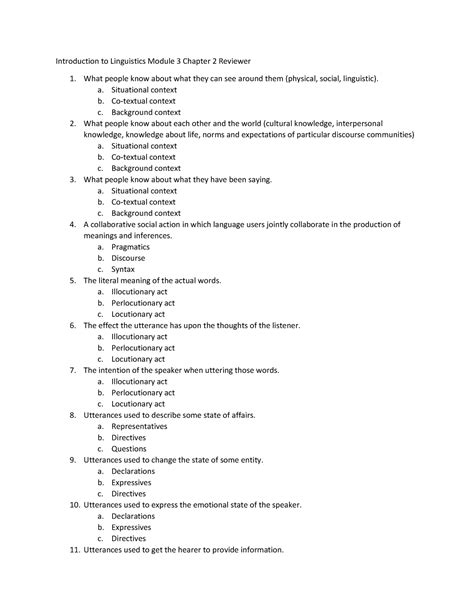 Introduction to Linguistics Module 3 Chapter 2 Reviewer

1. What people know about what they can see around them (physical, social, linguistic).
a. Situational context
b. Co-textual context
c. Background context
2. What people know about each other and the world (cultural knowledge, interpersonal knowledge, knowledge about life, norms and expectations of particular discourse communities)
a. Situational context
b. Co-textual context
c. Background context
3. What people know about what they have been saying.
a. Situational context
b. Co-textual context
c. Background context
4. A collaborative social action in which language users jointly collaborate in the production of meanings and inferences.
a. Pragmatics
b. Discourse
c. Syntax
5. The literal meaning of the actual words.
a. Illocutionary act
b. Perlocutionary act
c. Locutionary act
6. The effect the utterance has upon the thoughts of the listener.
a. Illocutionary act
b. Perlocutionary act
c. Locutionary act
7. The intention of the speaker when uttering those words.
a. Illocutionary act
b. Perlocutionary act
c. Locutionary act
8. Utterances used to describe some state of affairs.
a. Representatives
b. Directives
c. Questions
9. Utterances used to change the state of some entity.
a. Declarations
b. Expressives
c. Directives
10. Utterances used to express the emotional state of the speaker.
a. Declarations
b. Expressives
c. Directives
11. Utterances used to get the hearer to provide information.